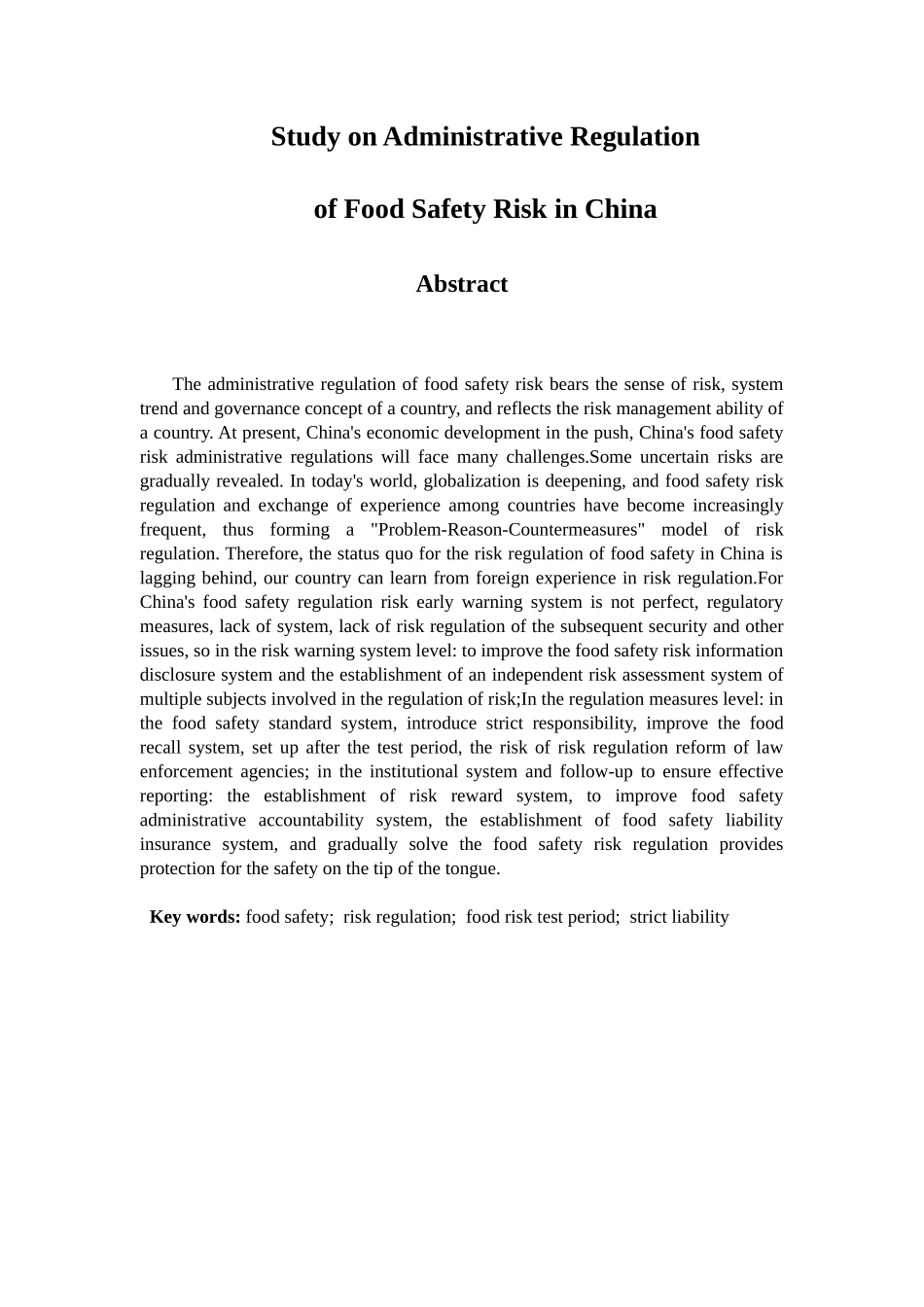 Study on Administrative Regulation

of Food Safety Risk in China

Abstract

The administrative regulation of food safety risk bears the sense of risk, system trend and governance concept of a country, and reflects the risk management ability of a country. At present, China's economic development in the push, China's food safety risk administrative regulations will face many challenges.Some uncertain risks are gradually revealed. In today's world, globalization is deepening, and food safety risk regulation and exchange of experience among countries have become increasingly frequent, thus forming a "Problem-Reason-Countermeasures" model of risk regulation. Therefore, the status quo for the risk regulation of food safety in China is lagging behind, our country can learn from foreign experience in risk regulation.For China's food safety regulation risk early warning system is not perfect, regulatory measures, lack of system, lack of risk regulation of the subsequent security and other issues, so in the risk warning system level: to improve the food safety risk information disclosure system and the establishment of an independent risk assessment system of multiple subjects involved in the regulation of risk;In the regulation measures level: in the food safety standard system, introduce strict responsibility, improve the food recall system, set up after the test period, the risk of risk regulation reform of law enforcement agencies; in the institutional system and follow-up to ensure effective reporting: the establishment of risk reward system, to improve food safety administrative accountability system, the establishment of food safety liability insurance system, and gradually solve the food safety risk regulation provides protection for the safety on the tip of the tongue.

Key words: food safety; risk regulation; food risk test period; strict liability